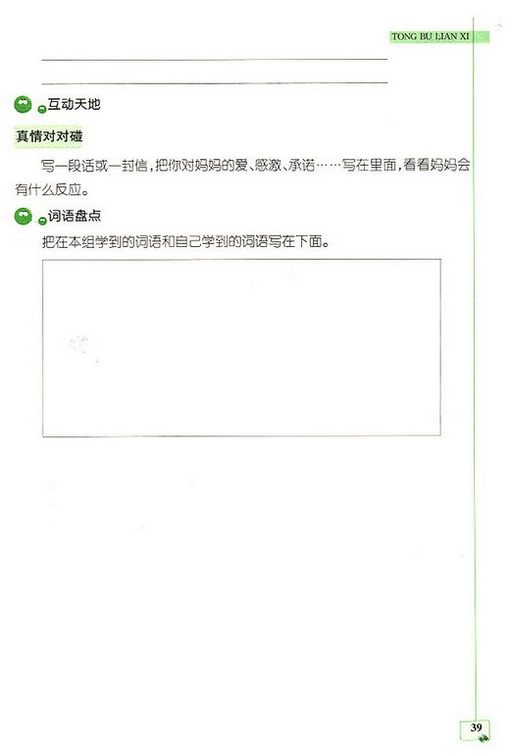 TONG BU LIAN XI

互动天地

真情对对碰

写一段话或一封信，把你对妈妈的爱、感激、承诺……写在里面，看看妈妈会有什么反应。

词语盘点

把在本组学到的词语和自己学到的词语写在下面。

39